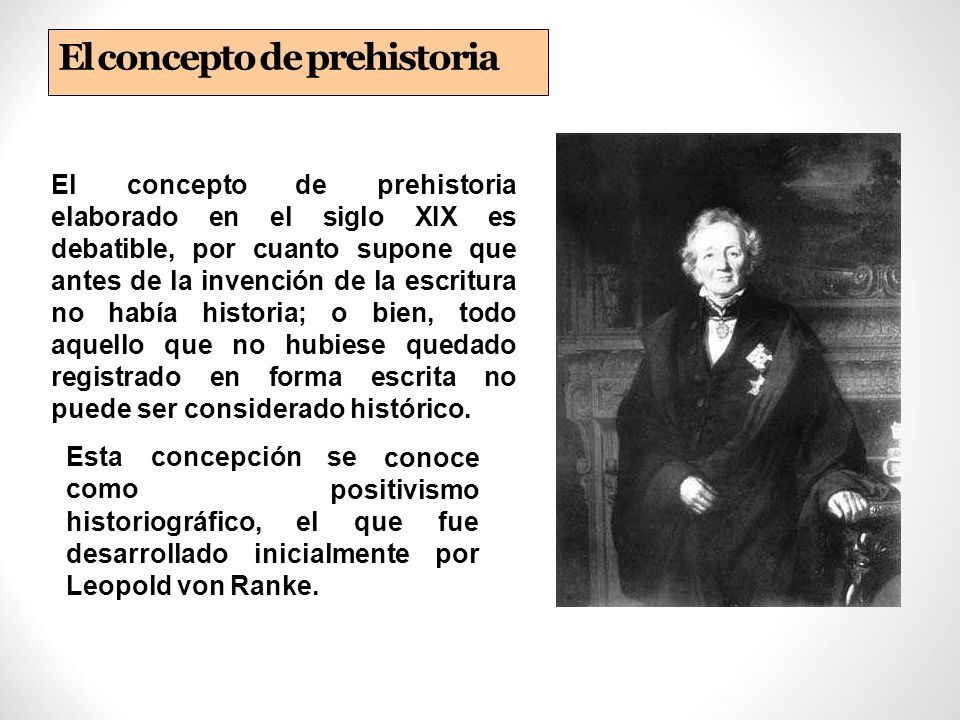 El concepto de prehistoria

El concepto de prehistoria elaborado en el siglo XIX es debatible, por cuanto supone que antes de la invención de la escritura no había historia; o bien, todo aquello que no hubiese quedado registrado en forma escrita no puede ser considerado histórico.

Esta concepción se conoce como positivismo historiográfico, el que fue desarrollado inicialmente por Leopold von Ranke.